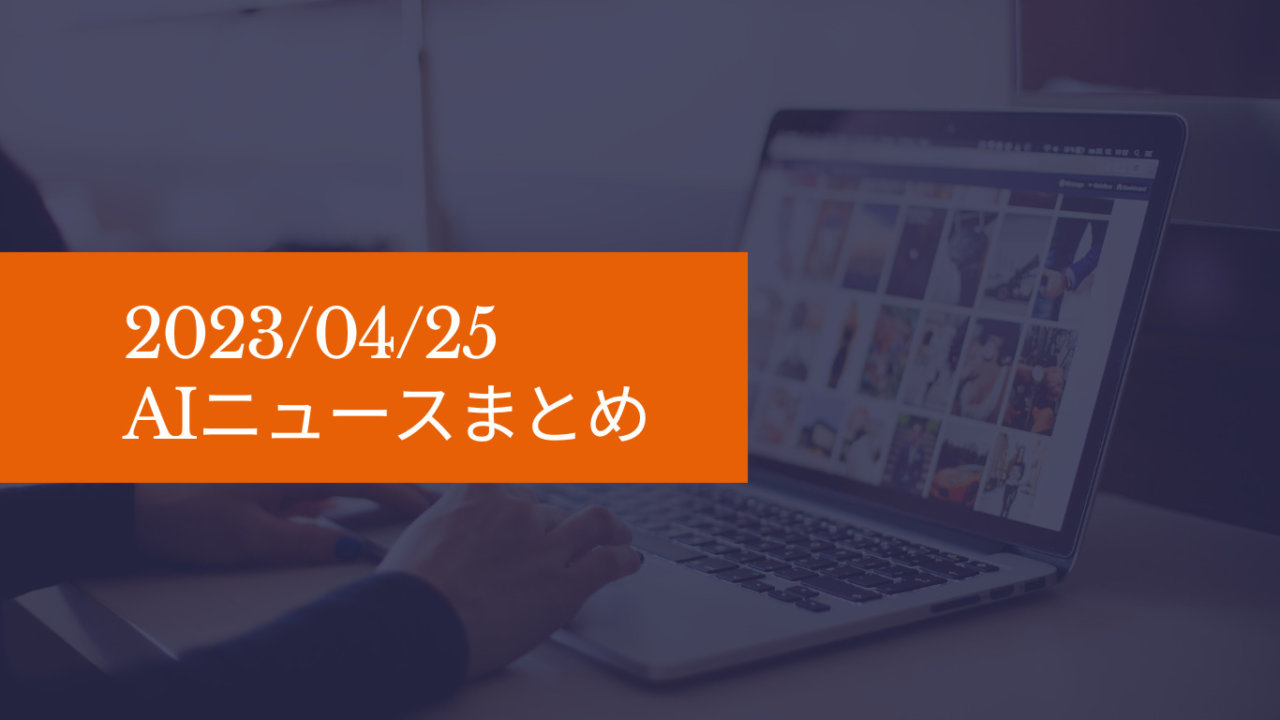 2023/04/25
AIニュースまとめ